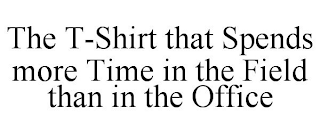 The T-Shirt that Spends more Time in the Field than in the Office